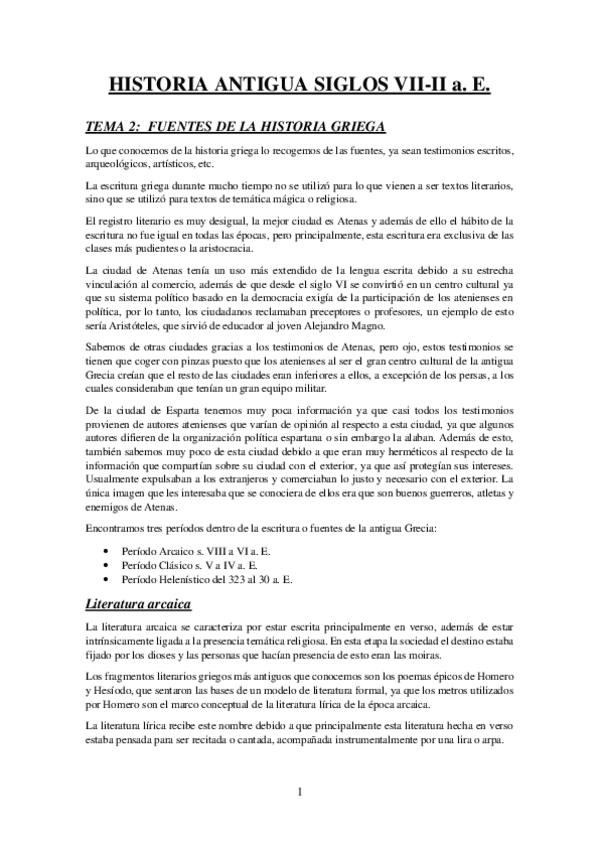 HISTORIA ANTIGUA SIGLOS VII-II a. E.

TEMA 2: FUENTES DE LA HISTORIA GRIEGA

Lo que conocemos de la historia griega lo recogemos de las fuentes, ya sean testimonios escritos, arqueológicos, artísticos, etc.

La escritura griega durante mucho tiempo no se utilizó para lo que vienen a ser textos literarios, sino que se utilizó para textos de temática mágica o religiosa.

El registro literario es muy desigual, la mejor ciudad es Atenas y además de ello el hábito de la escritura no fue igual en todas las épocas, pero principalmente, esta escritura era exclusiva de las clases más pudientes o la aristocracia.

La ciudad de Atenas tenía un uso más extendido de la lengua escrita debido a su estrecha vinculación al comercio, además de que desde el siglo VI se convirtió en un centro cultural ya que su sistema político basado en la democracia exigía de la participación de los atenienses en política, por lo tanto, los ciudadanos reclamaban preceptores o profesores, un ejemplo de esto sería Aristóteles, que sirvió de educador al joven Alejandro Magno.

Sabemos de otras ciudades gracias a los testimonios de Atenas, pero ojo, estos testimonios se tienen que coger con pinzas puesto que los atenienses al ser el gran centro cultural de la antigua Grecia creían que el resto de las ciudades eran inferiores a ellos, a excepción de los persas, a los cuales consideraban que tenían un gran equipo militar.

De la ciudad de Esparta tenemos muy poca información ya que casi todos los testimonios provienen de autores atenienses que varían de opinión al respecto a esta ciudad, ya que algunos autores difieren de la organización política espartana o sin embargo la alaban. Además de esto, también sabemos muy poco de esta ciudad debido a que eran muy herméticos al respecto de la información que compartían sobre su ciudad con el exterior, ya que así protegían sus intereses. Usualmente expulsaban a los extranjeros y comerciaban lo justo y necesario con el exterior. La única imagen que les interesaba que se conociera de ellos era que son buenos guerreros, atletas y enemigos de Atenas.

Encontramos tres períodos dentro de la escritura o fuentes de la antigua Grecia:

• Período Arcaico s. VIII a VI a. E.
• Período Clásico s. V a IV a. E.
• Período Helenístico del 323 al 30 a. E.

Literatura arcaica

La literatura arcaica se caracteriza por estar escrita principalmente en verso, además de estar intrínsicamente ligada a la presencia temática religiosa. En esta etapa la sociedad el destino estaba fijado por los dioses y las personas que hacían presencia de esto eran las moiras.

Los fragmentos literarios griegos más antiguos que conocemos son los poemas épicos de Homero y Hesíodo, que sentaron las bases de un modelo de literatura formal, ya que los metros utilizados por Homero son el marco conceptual de la literatura lírica de la época arcaica.

La literatura lírica recibe este nombre debido a que principalmente esta literatura hecha en verso estaba pensada para ser recitada o cantada, acompañada instrumentalmente por una lira o arpa.

1